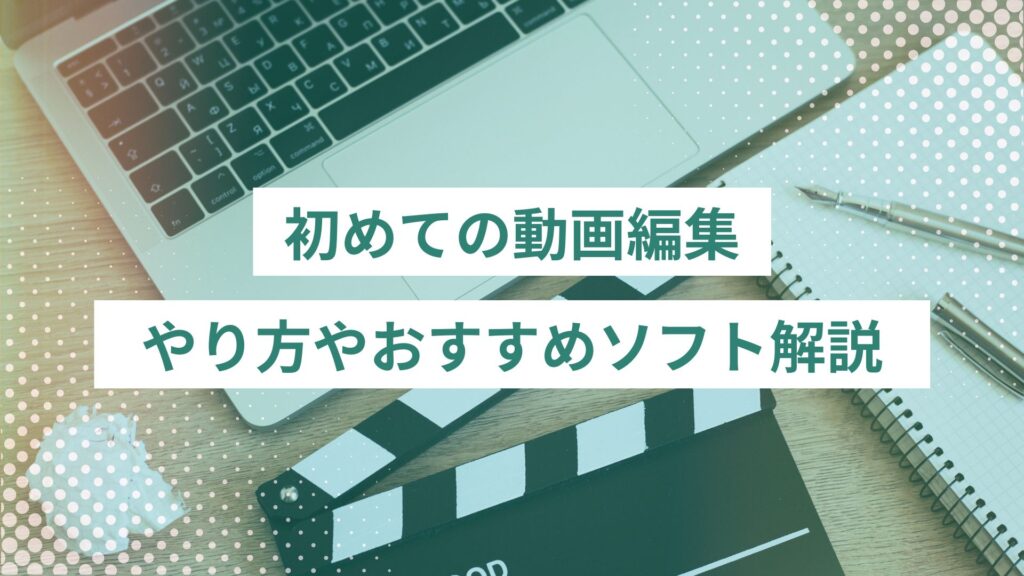 初めての動画編集
やり方やおすすめソフト解説